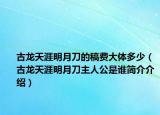 古龙天涯明月刀的稿费大体多少（古龙天涯明月刀主人公是谁简介介绍）